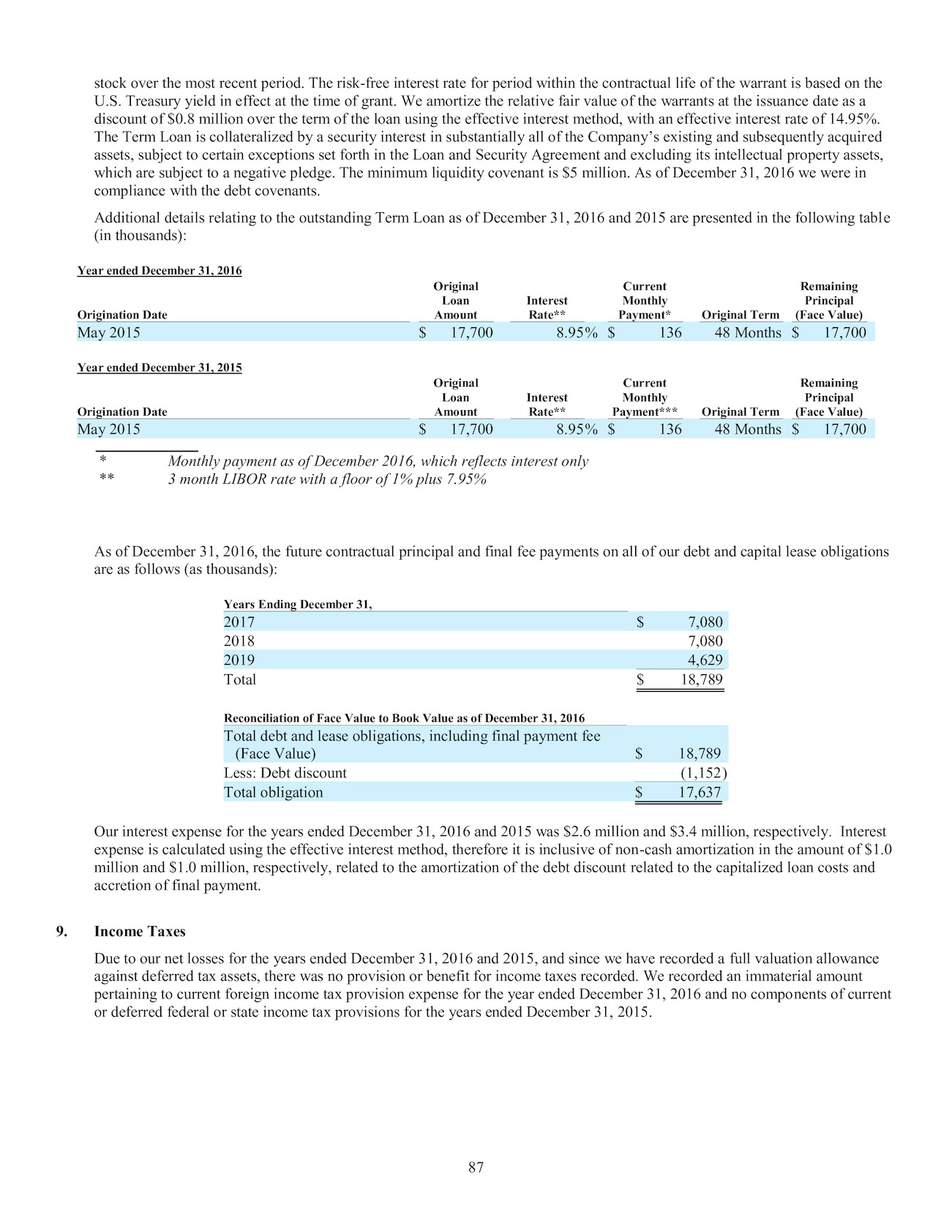 stock over the most recent period. The risk-free interest rate for period within the contractual life of the warrant is based on the U.S. Treasury yield in effect at the time of grant. We amortize the relative fair value of the warrants at the issuance date as a discount of $0.8 million over the term of the loan using the effective interest method, with an effective interest rate of 14.95%. The Term Loan is collateralized by a security interest in substantially all of the Company's existing and subsequently acquired assets, subject to certain exceptions set forth in the Loan and Security Agreement and excluding its intellectual property assets, which are subject to a negative pledge. The minimum liquidity covenant is $5 million. As of December 31, 2016 we were in compliance with the debt covenants.

Additional details relating to the outstanding Term Loan as of December 31, 2016 and 2015 are presented in the following table (in thousands):

Year ended December 31, 2016

| Origination Date | Original Loan Amount | Interest Rate** | Current Monthly Payment* | Original Term | Remaining Principal (Face Value) |
|---|---|---|---|---|---|
| May 2015 | $ 17,700 | 8.95% | $ 136 | 48 Months | $ 17,700 |

Year ended December 31, 2015

| Origination Date | Original Loan Amount | Interest Rate** | Current Monthly Payment*** | Original Term | Remaining Principal (Face Value) |
|---|---|---|---|---|---|
| May 2015 | $ 17,700 | 8.95% | $ 136 | 48 Months | $ 17,700 |

* Monthly payment as of December 2016, which reflects interest only
** 3 month LIBOR rate with a floor of 1% plus 7.95%

As of December 31, 2016, the future contractual principal and final fee payments on all of our debt and capital lease obligations are as follows (as thousands):

| Years Ending December 31, | |
|---|---|
| 2017 | $ 7,080 |
| 2018 | 7,080 |
| 2019 | 4,629 |
| Total | $ 18,789 |

| Reconciliation of Face Value to Book Value as of December 31, 2016 | |
|---|---|
| Total debt and lease obligations, including final payment fee (Face Value) | $ 18,789 |
| Less: Debt discount | (1,152) |
| Total obligation | $ 17,637 |

Our interest expense for the years ended December 31, 2016 and 2015 was $2.6 million and $3.4 million, respectively. Interest expense is calculated using the effective interest method, therefore it is inclusive of non-cash amortization in the amount of $1.0 million and $1.0 million, respectively, related to the amortization of the debt discount related to the capitalized loan costs and accretion of final payment.

9. Income Taxes

Due to our net losses for the years ended December 31, 2016 and 2015, and since we have recorded a full valuation allowance against deferred tax assets, there was no provision or benefit for income taxes recorded. We recorded an immaterial amount pertaining to current foreign income tax provision expense for the year ended December 31, 2016 and no components of current or deferred federal or state income tax provisions for the years ended December 31, 2015.

87